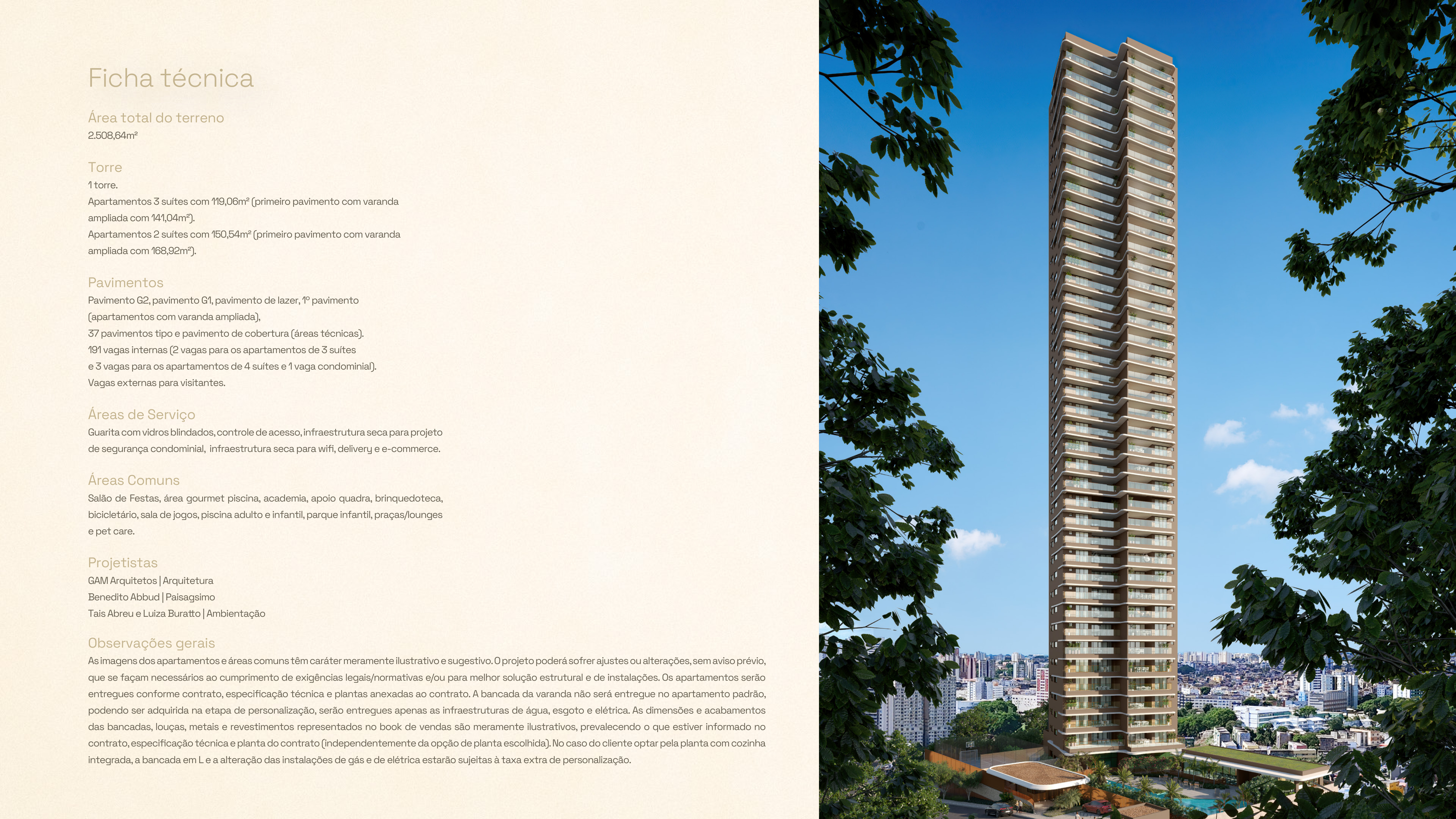 Ficha técnica

Área total do terreno
2.508,64m²

Torre
1 torre.
Apartamentos 3 suítes com 119,06m² (primeiro pavimento com varanda ampliada com 141,04m²).
Apartamentos 2 suítes com 150,54m² (primeiro pavimento com varanda ampliada com 168,92m²).

Pavimentos
Pavimento G2, pavimento G1, pavimento de lazer, 1º pavimento (apartamentos com varanda ampliada),
37 pavimentos tipo e pavimento de cobertura (áreas técnicas).
191 vagas internas (2 vagas para os apartamentos de 3 suítes e 3 vagas para os apartamentos de 4 suítes e 1 vaga condominial).
Vagas externas para visitantes.

Áreas de Serviço
Guarita com vidros blindados, controle de acesso, infraestrutura seca para projeto de segurança condominial, infraestrutura seca para wifi, delivery e e-commerce.

Áreas Comuns
Salão de Festas, área gourmet piscina, academia, apoio quadra, brinquedoteca, bicicletário, sala de jogos, piscina adulto e infantil, parque infantil, praças/lounges e pet care.

Projetistas
GAM Arquitetos | Arquitetura
Benedito Abbud | Paisagsimo
Tais Abreu e Luiza Buratto | Ambientação

Observações gerais
As imagens dos apartamentos e áreas comuns têm caráter meramente ilustrativo e sugestivo. O projeto poderá sofrer ajustes ou alterações, sem aviso prévio, que se façam necessários ao cumprimento de exigências legais/normativas e/ou para melhor solução estrutural e de instalações. Os apartamentos serão entregues conforme contrato, especificação técnica e plantas anexadas ao contrato. A bancada da varanda não será entregue no apartamento padrão, podendo ser adquirida na etapa de personalização, serão entregues apenas as infraestruturas de água, esgoto e elétrica. As dimensões e acabamentos das bancadas, louças, metais e revestimentos representados no book de vendas são meramente ilustrativos, prevalecendo o que estiver informado no contrato, especificação técnica e planta do contrato (independentemente da opção de planta escolhida). No caso do cliente optar pela planta com cozinha integrada, a bancada em L e a alteração das instalações de gás e de elétrica estarão sujeitas à taxa extra de personalização.